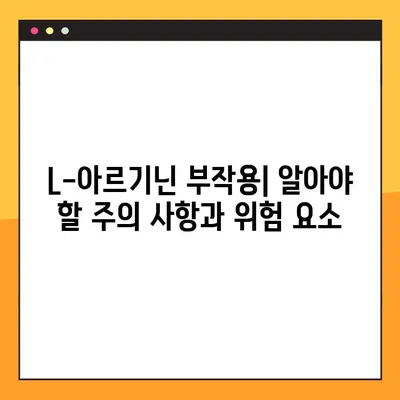 L-아르기닌 부작용| 알아야 할 주의 사항과 위험 요소